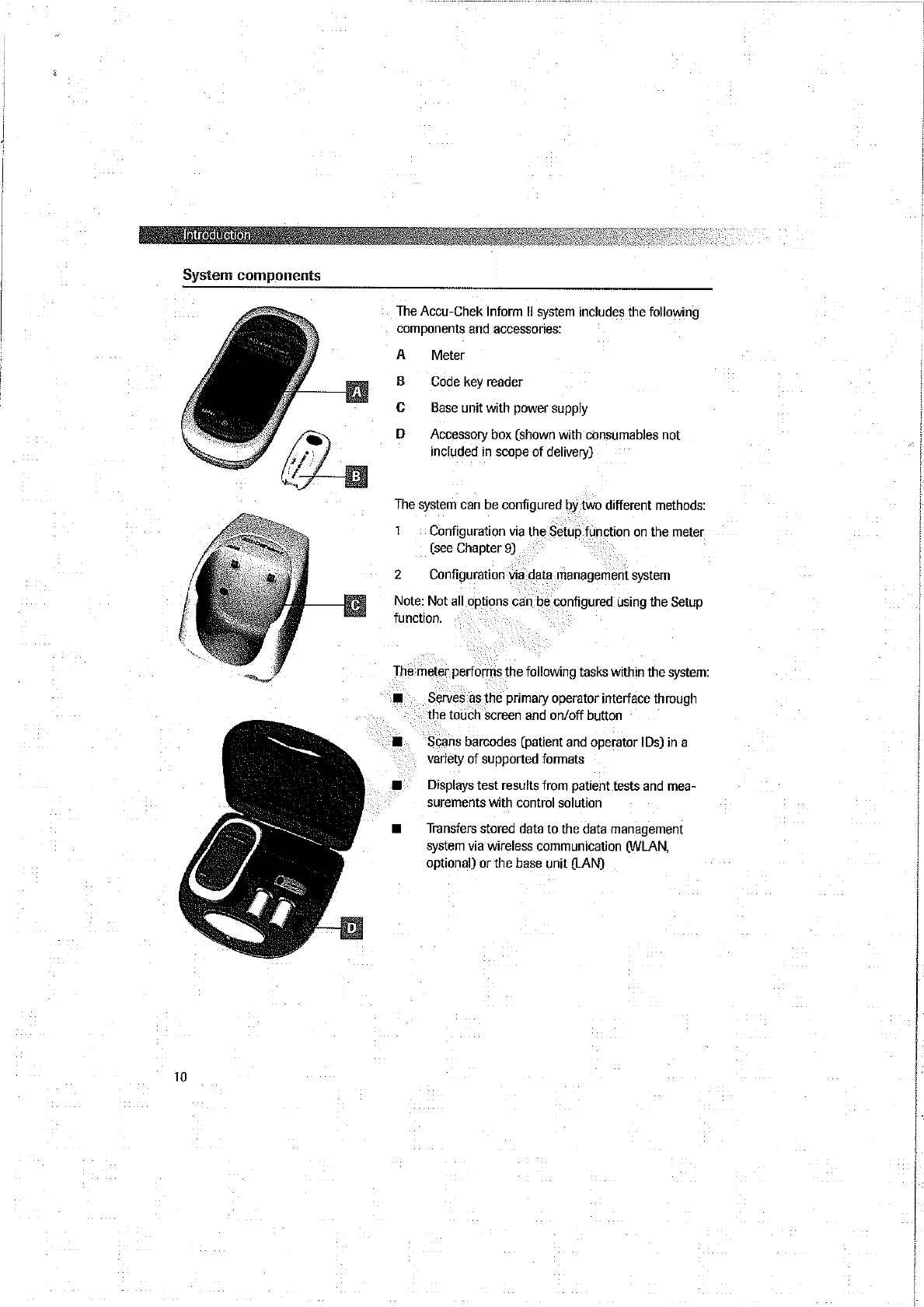 Introduction

System components

A

B

C

D

The Accu-Chek Inform II system includes the following components and accessories:

A Meter

B Code key reader

C Base unit with power supply

D Accessory box (shown with consumables not included in scope of delivery)

The system can be configured by two different methods:

1 Configuration via the Setup function on the meter (see Chapter 9)

2 Configuration via data management system

Note: Not all options can be configured using the Setup function.

The meter performs the following tasks within the system:

■ Serves as the primary operator interface through the touch screen and on/off button

■ Scans barcodes (patient and operator IDs) in a variety of supported formats

■ Displays test results from patient tests and measurements with control solution

■ Transfers stored data to the data management system via wireless communication (WLAN, optional) or the base unit (LAN)

10